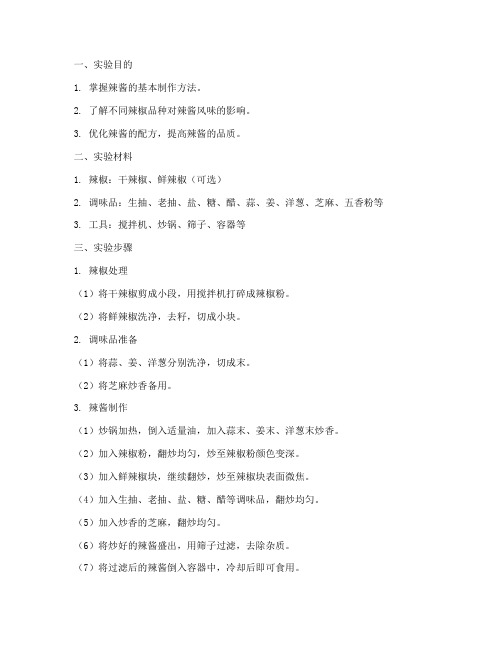 一、实验目的

1. 掌握辣酱的基本制作方法。

2. 了解不同辣椒品种对辣酱风味的影响。

3. 优化辣酱的配方，提高辣酱的品质。

二、实验材料

1. 辣椒：干辣椒、鲜辣椒（可选）

2. 调味品：生抽、老抽、盐、糖、醋、蒜、姜、洋葱、芝麻、五香粉等

3. 工具：搅拌机、炒锅、筛子、容器等

三、实验步骤

1. 辣椒处理

（1）将干辣椒剪成小段，用搅拌机打碎成辣椒粉。

（2）将鲜辣椒洗净，去籽，切成小块。

2. 调味品准备

（1）将蒜、姜、洋葱分别洗净，切成末。

（2）将芝麻炒香备用。

3. 辣酱制作

（1）炒锅加热，倒入适量油，加入蒜末、姜末、洋葱末炒香。

（2）加入辣椒粉，翻炒均匀，炒至辣椒粉颜色变深。

（3）加入鲜辣椒块，继续翻炒，炒至辣椒块表面微焦。

（4）加入生抽、老抽、盐、糖、醋等调味品，翻炒均匀。

（5）加入炒香的芝麻，翻炒均匀。

（6）将炒好的辣酱盛出，用筛子过滤，去除杂质。

（7）将过滤后的辣酱倒入容器中，冷却后即可食用。